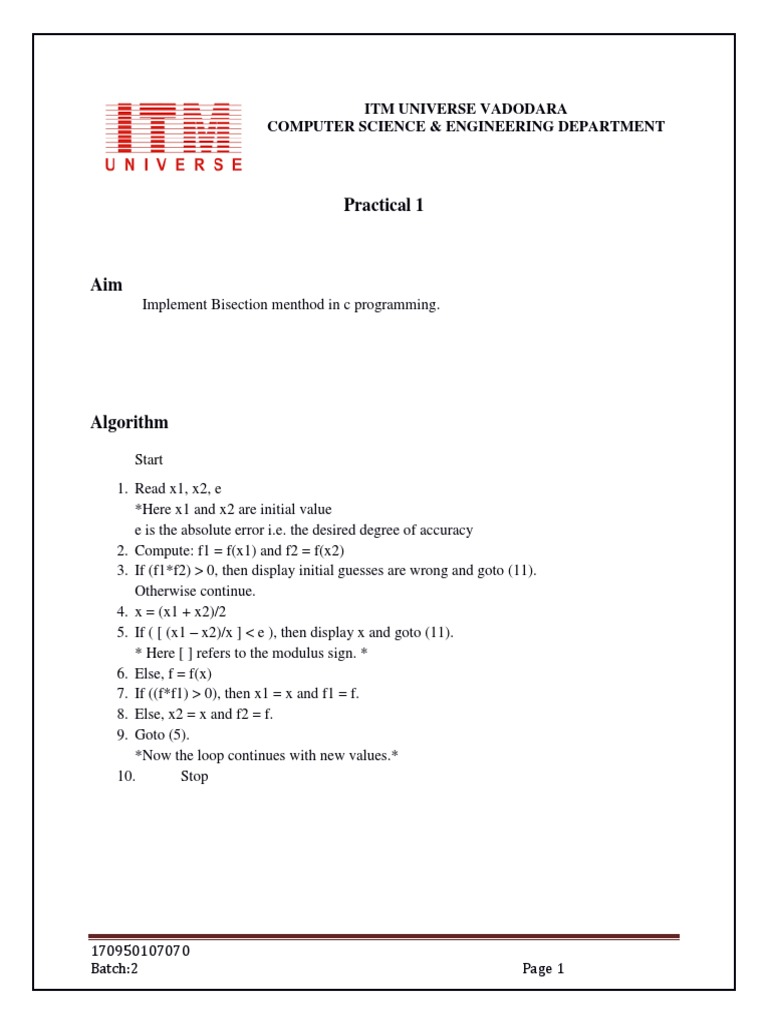 ITM
UNIVERSE

ITM UNIVERSE VADODARA
COMPUTER SCIENCE & ENGINEERING DEPARTMENT

Practical 1

Aim

Implement Bisection menthod in c programming.

Algorithm

Start

1. Read x1, x2, e
*Here x1 and x2 are initial value
e is the absolute error i.e. the desired degree of accuracy
2. Compute: f1 = f(x1) and f2 = f(x2)
3. If (f1*f2) > 0, then display initial guesses are wrong and goto (11).
Otherwise continue.
4. x = (x1 + x2)/2
5. If ( [ (x1 – x2)/x ] < e ), then display x and goto (11).
* Here [ ] refers to the modulus sign. *
6. Else, f = f(x)
7. If ((f*f1) > 0), then x1 = x and f1 = f.
8. Else, x2 = x and f2 = f.
9. Goto (5).
*Now the loop continues with new values.*
10. Stop

170950107070
Batch:2

Page 1